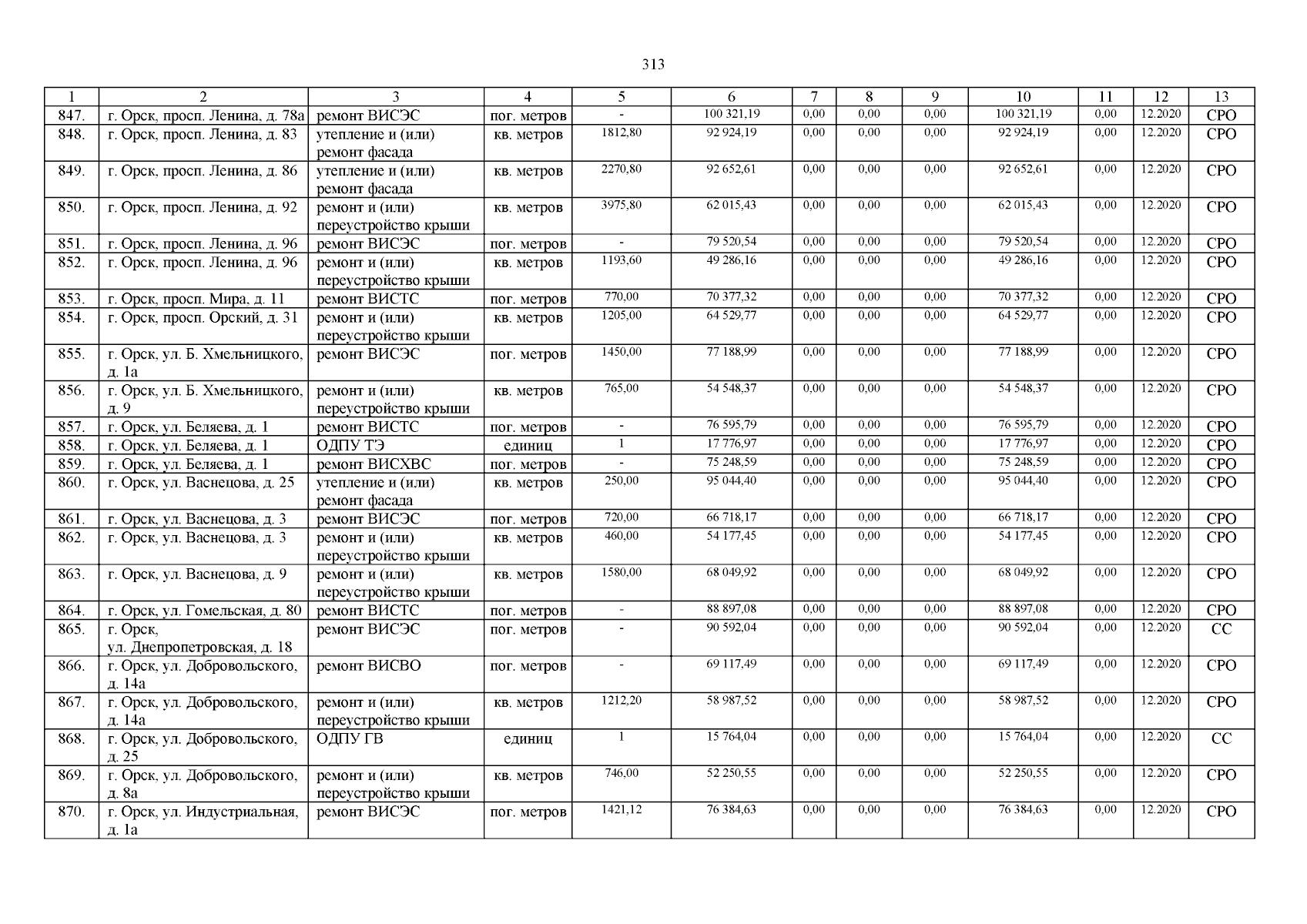 313

| 1 | 2 | 3 | 4 | 5 | 6 | 7 | 8 | 9 | 10 | 11 | 12 | 13 |
|---|---|---|---|---|---|---|---|---|---|---|---|---|
| 847. | г. Орск, просп. Ленина, д. 78а | ремонт ВИСЭС | пог. метров | - | 100 321,19 | 0,00 | 0,00 | 0,00 | 100 321,19 | 0,00 | 12.2020 | СРО |
| 848. | г. Орск, просп. Ленина, д. 83 | утепление и (или) ремонт фасада | кв. метров | 1812,80 | 92 924,19 | 0,00 | 0,00 | 0,00 | 92 924,19 | 0,00 | 12.2020 | СРО |
| 849. | г. Орск, просп. Ленина, д. 86 | утепление и (или) ремонт фасада | кв. метров | 2270,80 | 92 652,61 | 0,00 | 0,00 | 0,00 | 92 652,61 | 0,00 | 12.2020 | СРО |
| 850. | г. Орск, просп. Ленина, д. 92 | ремонт и (или) переустройство крыши | кв. метров | 3975,80 | 62 015,43 | 0,00 | 0,00 | 0,00 | 62 015,43 | 0,00 | 12.2020 | СРО |
| 851. | г. Орск, просп. Ленина, д. 96 | ремонт ВИСЭС | пог. метров | - | 79 520,54 | 0,00 | 0,00 | 0,00 | 79 520,54 | 0,00 | 12.2020 | СРО |
| 852. | г. Орск, просп. Ленина, д. 96 | ремонт и (или) переустройство крыши | кв. метров | 1193,60 | 49 286,16 | 0,00 | 0,00 | 0,00 | 49 286,16 | 0,00 | 12.2020 | СРО |
| 853. | г. Орск, просп. Мира, д. 11 | ремонт ВИСТС | пог. метров | 770,00 | 70 377,32 | 0,00 | 0,00 | 0,00 | 70 377,32 | 0,00 | 12.2020 | СРО |
| 854. | г. Орск, просп. Орский, д. 31 | ремонт и (или) переустройство крыши | кв. метров | 1205,00 | 64 529,77 | 0,00 | 0,00 | 0,00 | 64 529,77 | 0,00 | 12.2020 | СРО |
| 855. | г. Орск, ул. Б. Хмельницкого, д. 1а | ремонт ВИСЭС | пог. метров | 1450,00 | 77 188,99 | 0,00 | 0,00 | 0,00 | 77 188,99 | 0,00 | 12.2020 | СРО |
| 856. | г. Орск, ул. Б. Хмельницкого, д. 9 | ремонт и (или) переустройство крыши | кв. метров | 765,00 | 54 548,37 | 0,00 | 0,00 | 0,00 | 54 548,37 | 0,00 | 12.2020 | СРО |
| 857. | г. Орск, ул. Беляева, д. 1 | ремонт ВИСТС | пог. метров | - | 76 595,79 | 0,00 | 0,00 | 0,00 | 76 595,79 | 0,00 | 12.2020 | СРО |
| 858. | г. Орск, ул. Беляева, д. 1 | ОДПУ ТЭ | единиц | 1 | 17 776,97 | 0,00 | 0,00 | 0,00 | 17 776,97 | 0,00 | 12.2020 | СРО |
| 859. | г. Орск, ул. Беляева, д. 1 | ремонт ВИСХВС | пог. метров | - | 75 248,59 | 0,00 | 0,00 | 0,00 | 75 248,59 | 0,00 | 12.2020 | СРО |
| 860. | г. Орск, ул. Васнецова, д. 25 | утепление и (или) ремонт фасада | кв. метров | 250,00 | 95 044,40 | 0,00 | 0,00 | 0,00 | 95 044,40 | 0,00 | 12.2020 | СРО |
| 861. | г. Орск, ул. Васнецова, д. 3 | ремонт ВИСЭС | пог. метров | 720,00 | 66 718,17 | 0,00 | 0,00 | 0,00 | 66 718,17 | 0,00 | 12.2020 | СРО |
| 862. | г. Орск, ул. Васнецова, д. 3 | ремонт и (или) переустройство крыши | кв. метров | 460,00 | 54 177,45 | 0,00 | 0,00 | 0,00 | 54 177,45 | 0,00 | 12.2020 | СРО |
| 863. | г. Орск, ул. Васнецова, д. 9 | ремонт и (или) переустройство крыши | кв. метров | 1580,00 | 68 049,92 | 0,00 | 0,00 | 0,00 | 68 049,92 | 0,00 | 12.2020 | СРО |
| 864. | г. Орск, ул. Гомельская, д. 80 | ремонт ВИСТС | пог. метров | - | 88 897,08 | 0,00 | 0,00 | 0,00 | 88 897,08 | 0,00 | 12.2020 | СРО |
| 865. | г. Орск, ул. Днепропетровская, д. 18 | ремонт ВИСЭС | пог. метров | - | 90 592,04 | 0,00 | 0,00 | 0,00 | 90 592,04 | 0,00 | 12.2020 | СС |
| 866. | г. Орск, ул. Добровольского, д. 14а | ремонт ВИСВО | пог. метров | - | 69 117,49 | 0,00 | 0,00 | 0,00 | 69 117,49 | 0,00 | 12.2020 | СРО |
| 867. | г. Орск, ул. Добровольского, д. 14а | ремонт и (или) переустройство крыши | кв. метров | 1212,20 | 58 987,52 | 0,00 | 0,00 | 0,00 | 58 987,52 | 0,00 | 12.2020 | СРО |
| 868. | г. Орск, ул. Добровольского, д. 25 | ОДПУ ГВ | единиц | 1 | 15 764,04 | 0,00 | 0,00 | 0,00 | 15 764,04 | 0,00 | 12.2020 | СС |
| 869. | г. Орск, ул. Добровольского, д. 8а | ремонт и (или) переустройство крыши | кв. метров | 746,00 | 52 250,55 | 0,00 | 0,00 | 0,00 | 52 250,55 | 0,00 | 12.2020 | СРО |
| 870. | г. Орск, ул. Индустриальная, д. 1а | ремонт ВИСЭС | пог. метров | 1421,12 | 76 384,63 | 0,00 | 0,00 | 0,00 | 76 384,63 | 0,00 | 12.2020 | СРО |